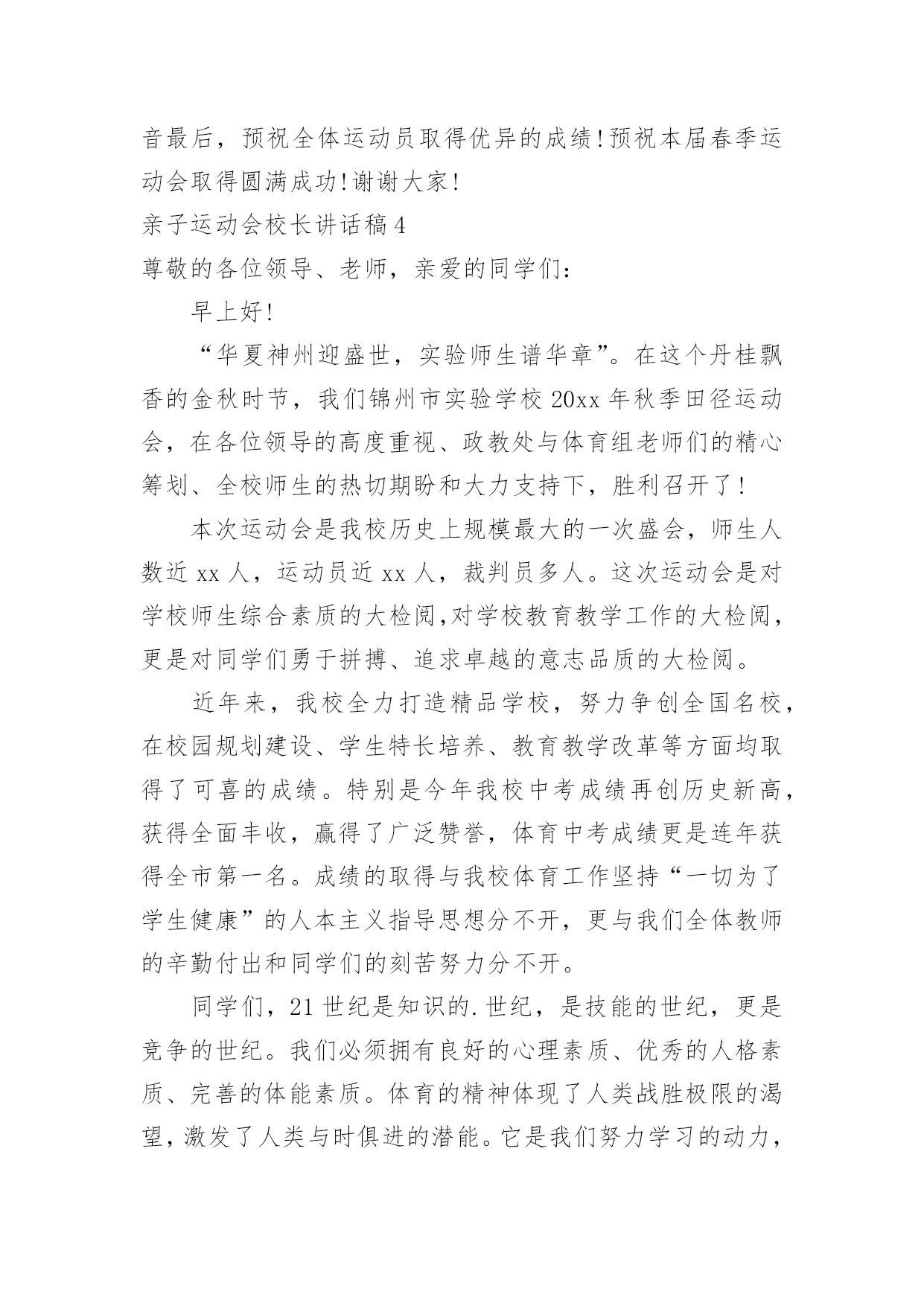 音最后，预祝全体运动员取得优异的成绩!预祝本届春季运动会取得圆满成功!谢谢大家!

亲子运动会校长讲话稿4

尊敬的各位领导、老师，亲爱的同学们：

早上好!

“华夏神州迎盛世，实验师生谱华章”。在这个丹桂飘香的金秋时节，我们锦州市实验学校20xx年秋季田径运动会，在各位领导的高度重视、政教处与体育组老师们的精心筹划、全校师生的热切期盼和大力支持下，胜利召开了!

本次运动会是我校历史上规模最大的一次盛会，师生人数近xx人，运动员近xx人，裁判员多人。这次运动会是对学校师生综合素质的大检阅,对学校教育教学工作的大检阅，更是对同学们勇于拼搏、追求卓越的意志品质的大检阅。

近年来，我校全力打造精品学校，努力争创全国名校，在校园规划建设、学生特长培养、教育教学改革等方面均取得了可喜的成绩。特别是今年我校中考成绩再创历史新高，获得全面丰收，赢得了广泛赞誉，体育中考成绩更是连年获得全市第一名。成绩的取得与我校体育工作坚持“一切为了学生健康”的人本主义指导思想分不开，更与我们全体教师的辛勤付出和同学们的刻苦努力分不开。

同学们，21世纪是知识的.世纪，是技能的世纪，更是竞争的世纪。我们必须拥有良好的心理素质、优秀的人格素质、完善的体能素质。体育的精神体现了人类战胜极限的渴望，激发了人类与时俱进的潜能。它是我们努力学习的动力，